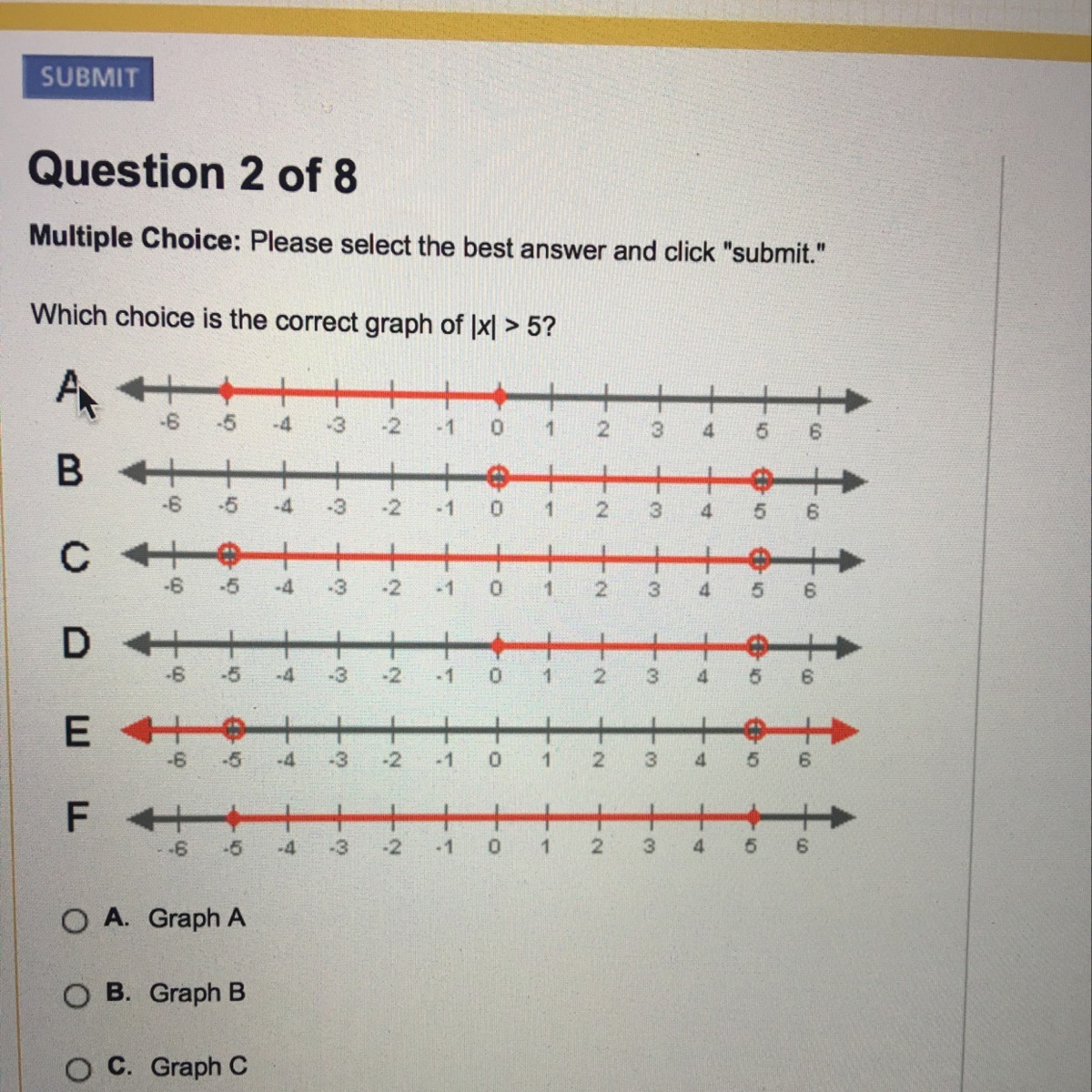 SUBMIT

Question 2 of 8

Multiple Choice: Please select the best answer and click "submit."

Which choice is the correct graph of $|x| > 5$?

A
-6 -5 -4 -3 -2 -1 0 1 2 3 4 5 6

B
-6 -5 -4 -3 -2 -1 0 1 2 3 4 5 6

C
-6 -5 -4 -3 -2 -1 0 1 2 3 4 5 6

D
-6 -5 -4 -3 -2 -1 0 1 2 3 4 5 6

E
-6 -5 -4 -3 -2 -1 0 1 2 3 4 5 6

F
-6 -5 -4 -3 -2 -1 0 1 2 3 4 5 6

A. Graph A

B. Graph B

C. Graph C